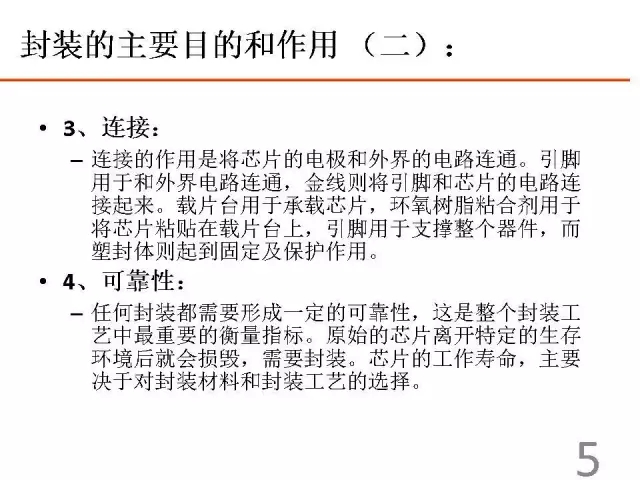 封装的主要目的和作用（二）：

• 3、连接：

- 连接的作用是将芯片的电极和外界的电路连通。引脚用于和外界电路连通，金线则将引脚和芯片的电路连接起来。载片台用于承载芯片，环氧树脂粘合剂用于将芯片粘贴在载片台上，引脚用于支撑整个器件，而塑封体则起到固定及保护作用。

• 4、可靠性：

- 任何封装都需要形成一定的可靠性，这是整个封装工艺中最重要的衡量指标。原始的芯片离开特定的生存环境后就会损毁，需要封装。芯片的工作寿命，主要决于对封装材料和封装工艺的选择。

5